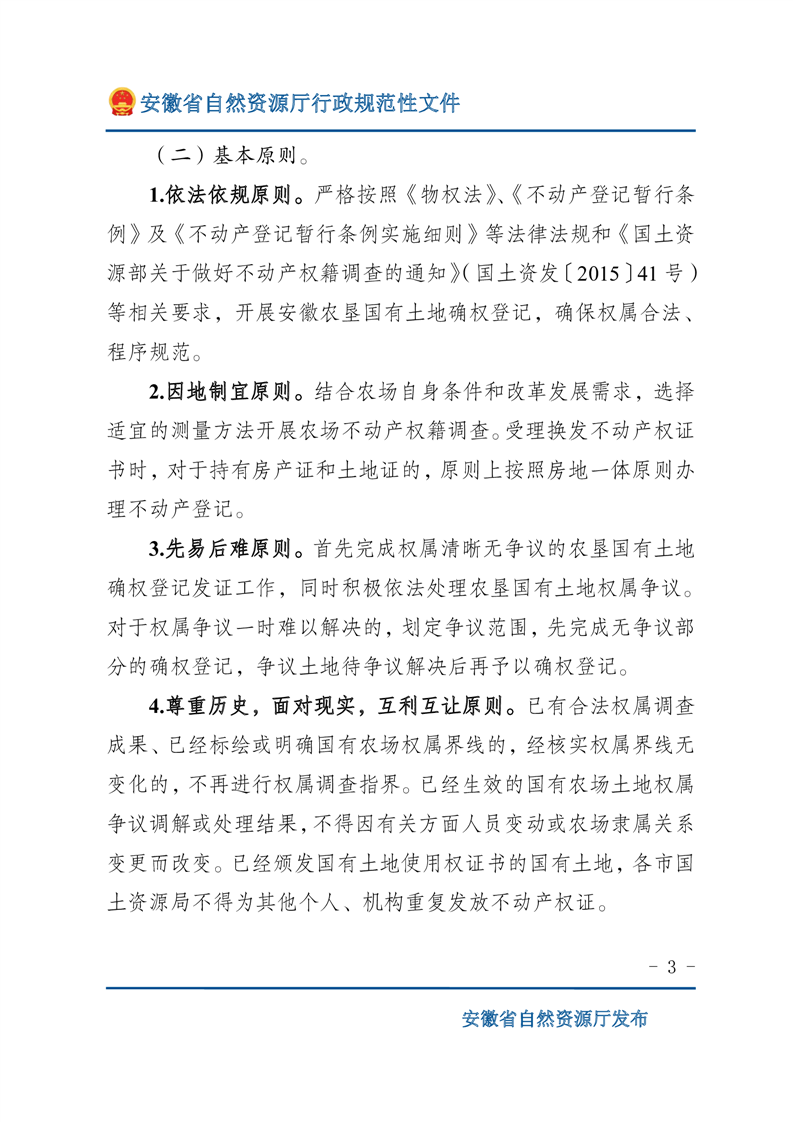 安徽省自然资源厅行政规范性文件

（二）基本原则。

1.依法依规原则。严格按照《物权法》、《不动产登记暂行条例》及《不动产登记暂行条例实施细则》等法律法规和《国土资源部关于做好不动产权籍调查的通知》(国土资发〔2015〕41号）等相关要求，开展安徽农垦国有土地确权登记，确保权属合法、程序规范。

2.因地制宜原则。结合农场自身条件和改革发展需求，选择适宜的测量方法开展农场不动产权籍调查。受理换发不动产权证书时，对于持有房产证和土地证的，原则上按照房地一体原则办理不动产登记。

3.先易后难原则。首先完成权属清晰无争议的农垦国有土地确权登记发证工作，同时积极依法处理农垦国有土地权属争议。对于权属争议一时难以解决的，划定争议范围，先完成无争议部分的确权登记，争议土地待争议解决后再予以确权登记。

4.尊重历史，面对现实，互利互让原则。已有合法权属调查成果、已经标绘或明确国有农场权属界线的，经核实权属界线无变化的，不再进行权属调查指界。已经生效的国有农场土地权属争议调解或处理结果，不得因有关方面人员变动或农场隶属关系变更而改变。已经颁发国有土地使用权证书的国有土地，各市国土资源局不得为其他个人、机构重复发放不动产权证。

- 3 -

安徽省自然资源厅发布